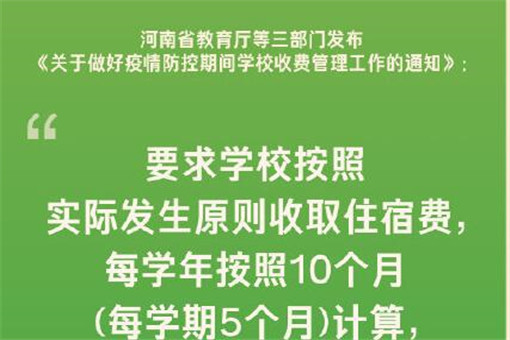 河南省教育厅等三部门发布
《关于做好疫情防控期间学校收费管理工作的通知》：

“

要求学校按照
实际发生原则收取住宿费，
每学年按照10个月
(每学期5个月)计算，